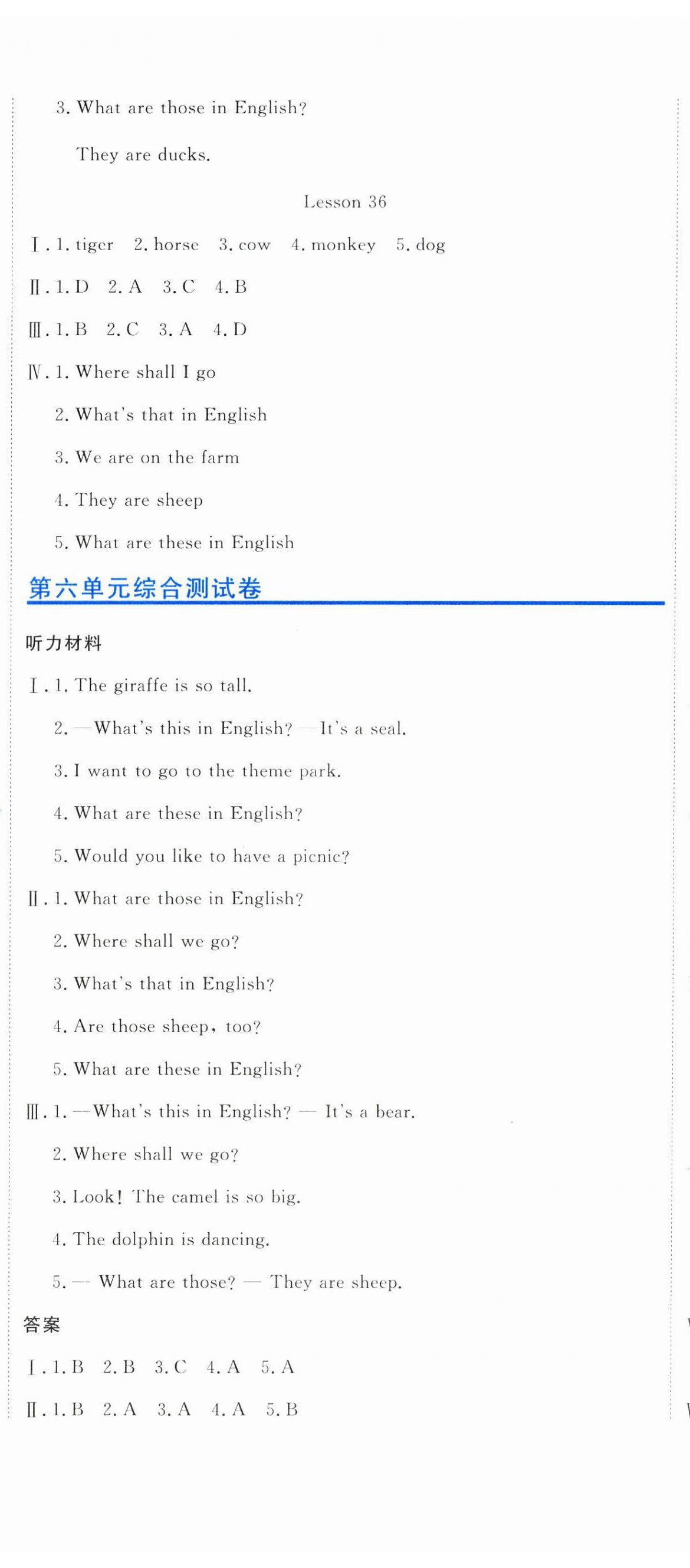 3. What are those in English?

They are ducks.

Lesson 36

Ⅰ. 1. tiger 2. horse 3. cow 4. monkey 5. dog

Ⅱ. 1. D 2. A 3. C 4. B

Ⅲ. 1. B 2. C 3. A 4. D

Ⅳ. 1. Where shall I go

2. What's that in English

3. We are on the farm

4. They are sheep

5. What are these in English

第六单元综合测试卷

听力材料

Ⅰ. 1. The giraffe is so tall.

2. —What's this in English? —It's a seal.

3. I want to go to the theme park.

4. What are these in English?

5. Would you like to have a picnic?

Ⅱ. 1. What are those in English?

2. Where shall we go?

3. What's that in English?

4. Are those sheep, too?

5. What are these in English?

Ⅲ. 1. —What's this in English? — It's a bear.

2. Where shall we go?

3. Look! The camel is so big.

4. The dolphin is dancing.

5. — What are those? — They are sheep.

答案

Ⅰ. 1. B 2. B 3. C 4. A 5. A

Ⅱ. 1. B 2. A 3. A 4. A 5. B